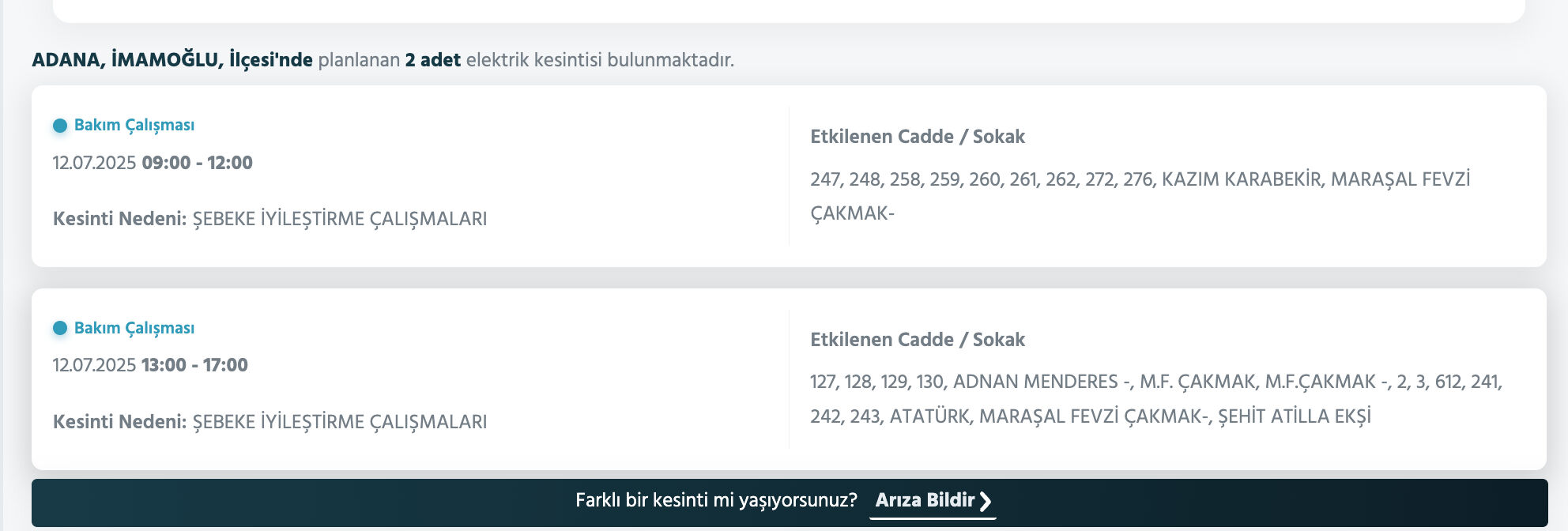 ADANA, İMAMOĞLU, İlçesi'nde planlanan 2 adet elektrik kesintisi bulunmaktadır.

Bakım Çalışması

12.07.2025 09:00 - 12:00

Kesinti Nedeni: ŞEBEKE İYİLEŞTİRME ÇALIŞMALARI

Etkilenen Cadde / Sokak

247, 248, 258, 259, 260, 261, 262, 272, 276, KAZIM KARABEKİR, MARAŞAL FEVZİ ÇAKMAK-

Bakım Çalışması

12.07.2025 13:00 - 17:00

Kesinti Nedeni: ŞEBEKE İYİLEŞTİRME ÇALIŞMALARI

Etkilenen Cadde / Sokak

127, 128, 129, 130, ADNAN MENDERES -, M.F. ÇAKMAK, M.F.ÇAKMAK -, 2, 3, 612, 241, 242, 243, ATATÜRK, MARAŞAL FEVZİ ÇAKMAK-, ŞEHİT ATİLLA EKŞİ

Farklı bir kesinti mi yaşıyorsunuz? Arıza Bildir